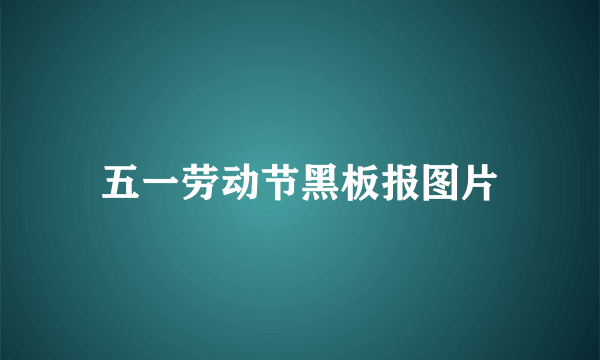 五一劳动节黑板报图片